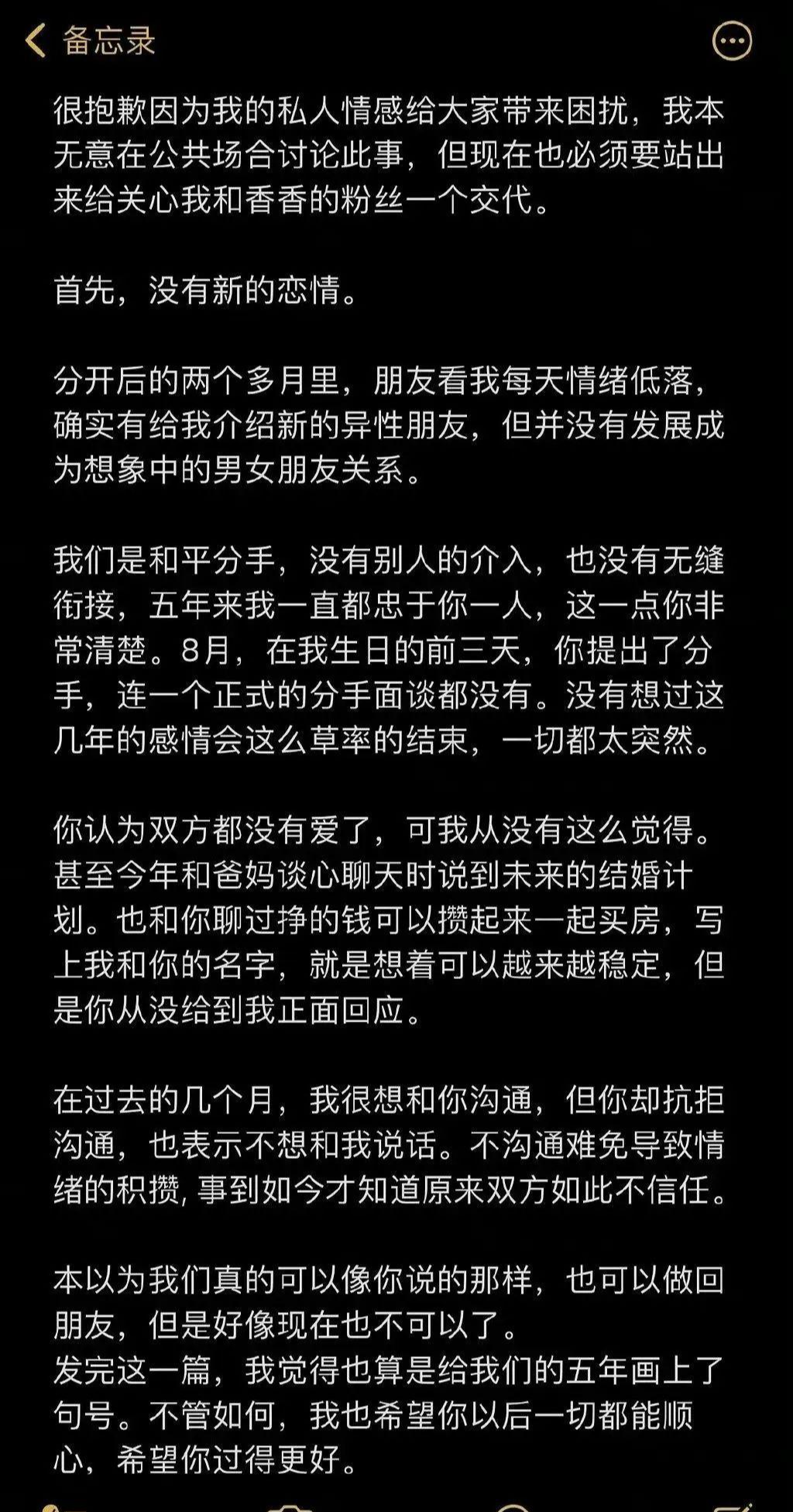 备忘录

很抱歉因为我的私人情感给大家带来困扰，我本无意在公共场合讨论此事，但现在也必须要站出来给关心我和香香的粉丝一个交代。

首先，没有新的恋情。

分开后的两个多月里，朋友看我每天情绪低落，确实有给我介绍新的异性朋友，但并没有发展成为想象中的男女朋友关系。

我们是和平分手，没有别人的介入，也没有无缝衔接，五年来我一直都忠于你一人，这一点你非常清楚。8月，在我生日的前三天，你提出了分手，连一个正式的分手面谈都没有。没有想过这几年的感情会这么草率的结束，一切都太突然。

你认为双方都没有爱了，可我从没有这么觉得。甚至今年和爸妈谈心聊天时说到未来的结婚计划。也和你聊过挣的钱可以攒起来一起买房，写上我和你的名字，就是想着可以越来越稳定，但是你从没给到我正面回应。

在过去的几个月，我很想和你沟通，但你却抗拒沟通，也表示不想和我说话。不沟通难免导致情绪的积攒, 事到如今才知道原来双方如此不信任。

本以为我们真的可以像你说的那样，也可以做回朋友，但是好像现在也不可以了。
发完这一篇，我觉得也算是给我们的五年画上了句号。不管如何，我也希望你以后一切都能顺心，希望你过得更好。